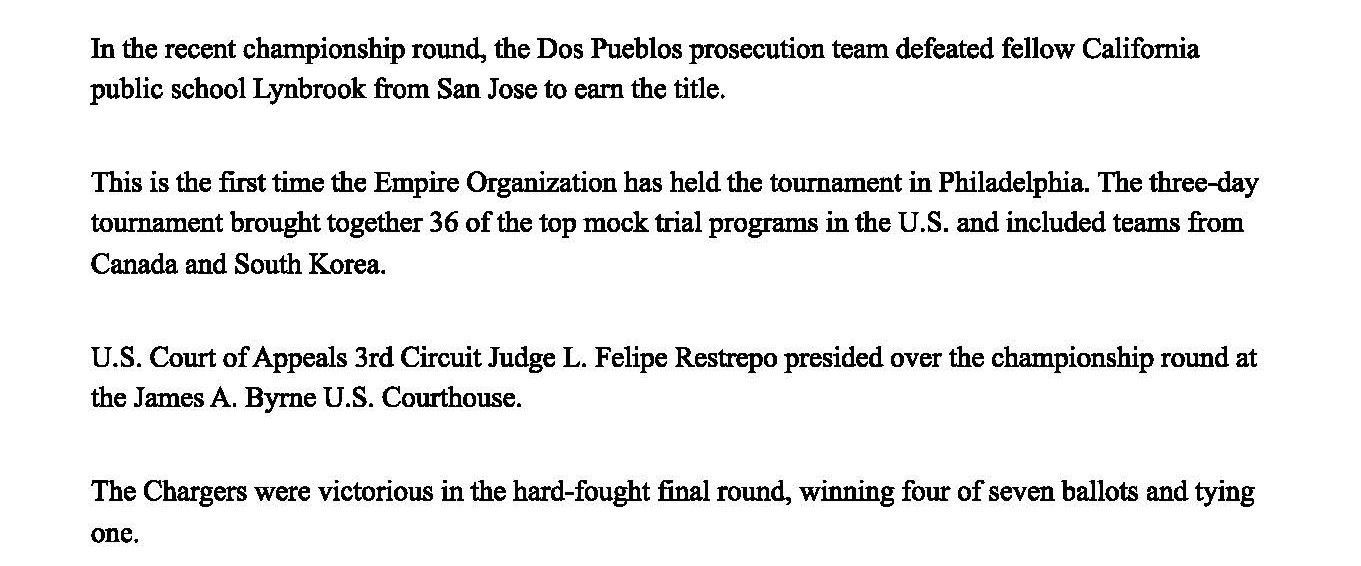 In the recent championship round, the Dos Pueblos prosecution team defeated fellow California public school Lynbrook from San Jose to earn the title.

This is the first time the Empire Organization has held the tournament in Philadelphia. The three-day tournament brought together 36 of the top mock trial programs in the U.S. and included teams from Canada and South Korea.

U.S. Court of Appeals 3rd Circuit Judge L. Felipe Restrepo presided over the championship round at the James A. Byrne U.S. Courthouse.

The Chargers were victorious in the hard-fought final round, winning four of seven ballots and tying one.